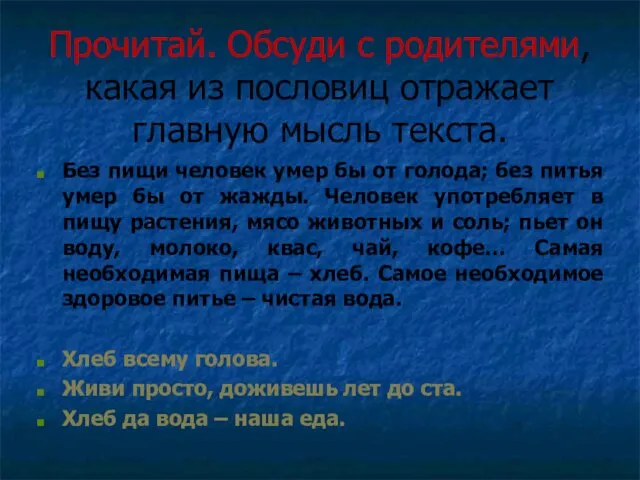 Прочитай. Обсуди с родителями, какая из пословиц отражает главную мысль текста.

Без пищи человек умер бы от голода; без питья умер бы от жажды. Человек употребляет в пищу растения, мясо животных и соль; пьет он воду, молоко, квас, чай, кофе… Самая необходимая пища – хлеб. Самое необходимое здоровое питье – чистая вода.

Хлеб всему голова.

Живи просто, доживешь лет до ста.

Хлеб да вода – наша еда.